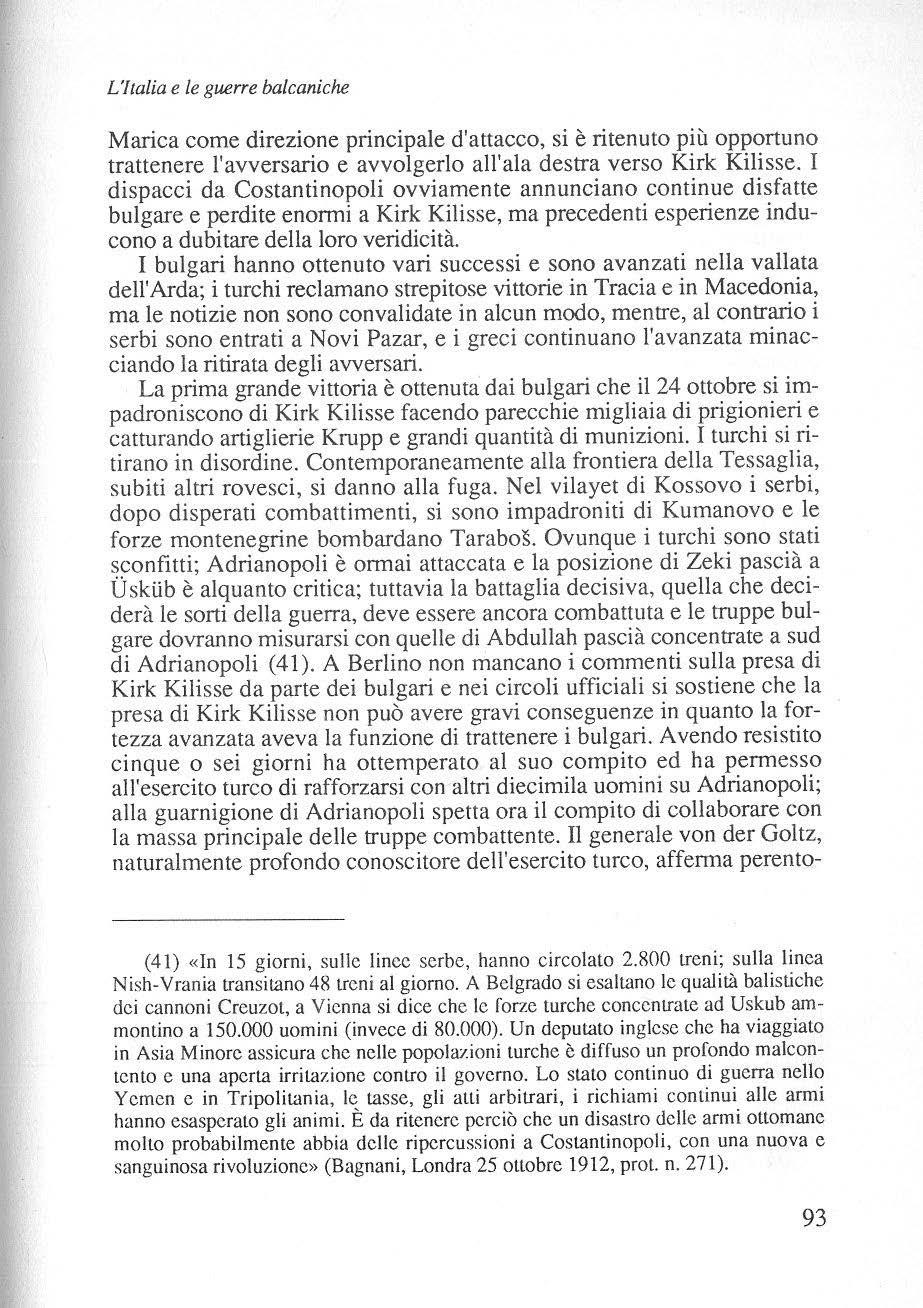 L'Italia e le guerre balcaniche

Marica come direzione principale d'attacco, si è ritenuto più opportuno trattenere l'avversario e avvolgerlo all'ala destra verso Kirk Kilisse. I dispacci da Costantinopoli ovviamente annunciano continue disfatte bulgare e perdite enormi a Kirk Kilisse, ma precedenti esperienze inducono a dubitare della loro veridicità.

I bulgari hanno ottenuto vari successi e sono avanzati nella vallata dell'Arda; i turchi reclamano strepitose vittorie in Tracia e in Macedonia, ma le notizie non sono convalidate in alcun modo, mentre, al contrario i serbi sono entrati a Novi Pazar, e i greci continuano l'avanzata minacciando la ritirata degli avversari.

La prima grande vittoria è ottenuta dai bulgari che il 24 ottobre si impadroniscono di Kirk Kilisse facendo parecchie migliaia di prigionieri e catturando artiglierie Krupp e grandi quantità di munizioni. I turchi si ritirano in disordine. Contemporaneamente alla frontiera della Tessaglia, subiti altri rovesci, si danno alla fuga. Nel vilayet di Kossovo i serbi, dopo disperati combattimenti, si sono impadroniti di Kumanovo e le forze montenegrine bombardano Taraboš. Ovunque i turchi sono stati sconfitti; Adrianopoli è ormai attaccata e la posizione di Zeki pascià a Üsküb è alquanto critica; tuttavia la battaglia decisiva, quella che deciderà le sorti della guerra, deve essere ancora combattuta e le truppe bulgare dovranno misurarsi con quelle di Abdullah pascià concentrate a sud di Adrianopoli (41). A Berlino non mancano i commenti sulla presa di Kirk Kilisse da parte dei bulgari e nei circoli ufficiali si sostiene che la presa di Kirk Kilisse non può avere gravi conseguenze in quanto la fortezza avanzata aveva la funzione di trattenere i bulgari. Avendo resistito cinque o sei giorni ha ottemperato al suo compito ed ha permesso all'esercito turco di rafforzarsi con altri diecimila uomini su Adrianopoli; alla guarnigione di Adrianopoli spetta ora il compito di collaborare con la massa principale delle truppe combattente. Il generale von der Goltz, naturalmente profondo conoscitore dell'esercito turco, afferma perento-

(41) «In 15 giorni, sulle linee serbe, hanno circolato 2.800 treni; sulla linea Nish-Vrania transitano 48 treni al giorno. A Belgrado si esaltano le qualità balistiche dei cannoni Creuzot, a Vienna si dice che le forze turche concentrate ad Uskub ammontino a 150.000 uomini (invece di 80.000). Un deputato inglese che ha viaggiato in Asia Minore assicura che nelle popolazioni turche è diffuso un profondo malcontento e una aperta irritazione contro il governo. Lo stato continuo di guerra nello Yemen e in Tripolitania, le tasse, gli atti arbitrari, i richiami continui alle armi hanno esasperato gli animi. È da ritenere perciò che un disastro delle armi ottomane molto probabilmente abbia delle ripercussioni a Costantinopoli, con una nuova e sanguinosa rivoluzione» (Bagnani, Londra 25 ottobre 1912, prot. n. 271).

93